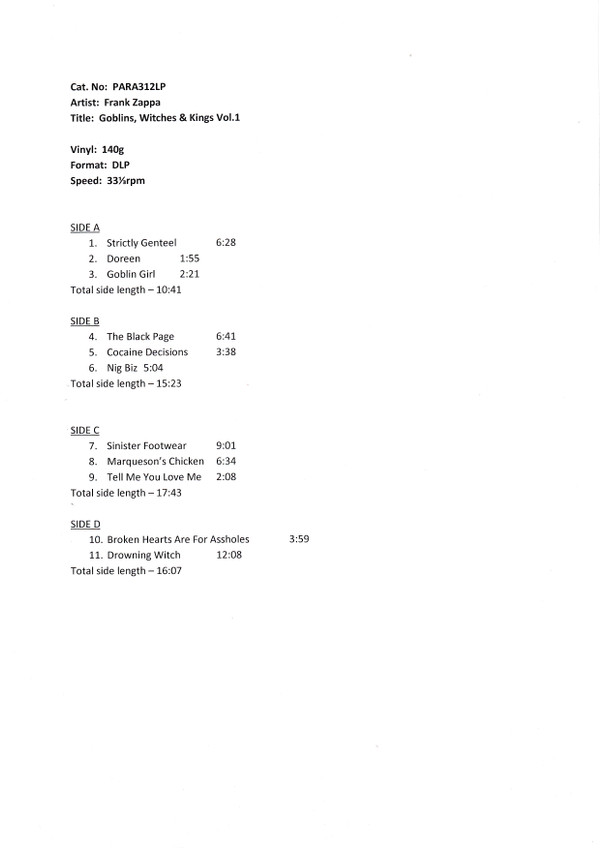 Cat. No: PARA312LP
Artist: Frank Zappa
Title: Goblins, Witches & Kings Vol.1

Vinyl: 140g
Format: DLP
Speed: 33⅓rpm

SIDE A
1. Strictly Genteel 6:28
2. Doreen 1:55
3. Goblin Girl 2:21
Total side length – 10:41

SIDE B
4. The Black Page 6:41
5. Cocaine Decisions 3:38
6. Nig Biz 5:04
Total side length – 15:23

SIDE C
7. Sinister Footwear 9:01
8. Marqueson's Chicken 6:34
9. Tell Me You Love Me 2:08
Total side length – 17:43

SIDE D
10. Broken Hearts Are For Assholes 3:59
11. Drowning Witch 12:08
Total side length – 16:07